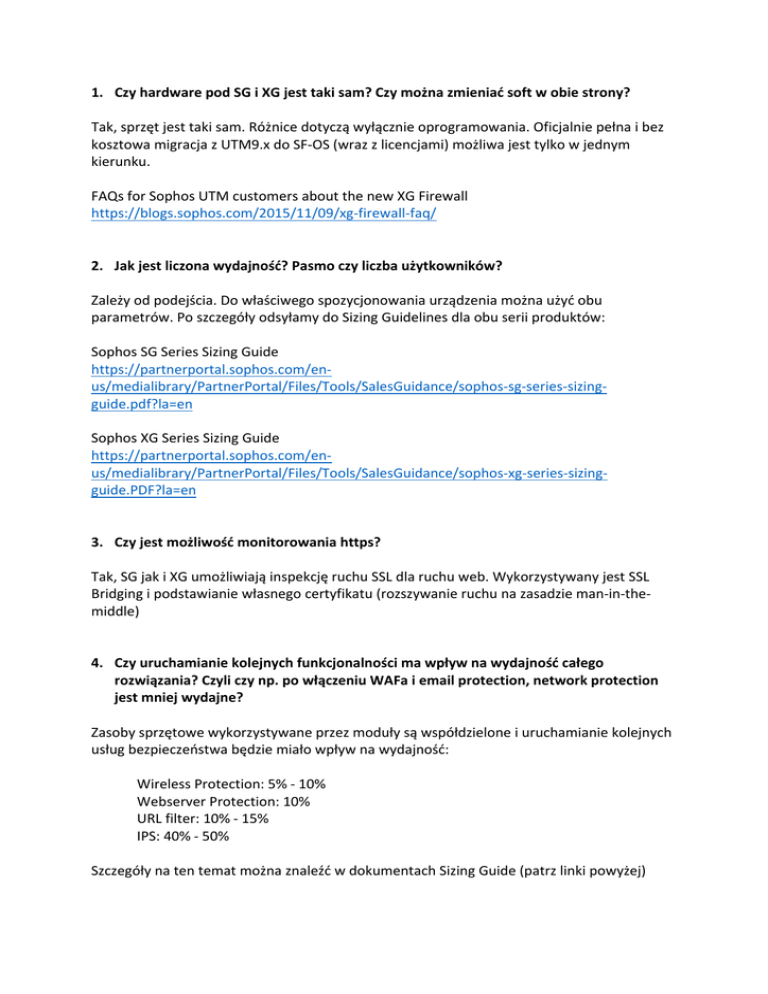 1. Czy hardware pod SG i XG jest taki sam? Czy można zmieniać soft w obie strony?

Tak, sprzęt jest taki sam. Różnice dotyczą wyłącznie oprogramowania. Oficjalnie pełna i bez kosztowa migracja z UTM9.x do SF-OS (wraz z licencjami) możliwa jest tylko w jednym kierunku.

FAQs for Sophos UTM customers about the new XG Firewall
https://blogs.sophos.com/2015/11/09/xg-firewall-faq/

2. Jak jest liczona wydajność? Pasmo czy liczba użytkowników?

Zależy od podejścia. Do właściwego spozycjonowania urządzenia można użyć obu parametrów. Po szczegóły odsyłamy do Sizing Guidelines dla obu serii produktów:

Sophos SG Series Sizing Guide
https://partnerportal.sophos.com/en-us/medialibrary/PartnerPortal/Files/Tools/SalesGuidance/sophos-sg-series-sizing-guide.pdf?la=en

Sophos XG Series Sizing Guide
https://partnerportal.sophos.com/en-us/medialibrary/PartnerPortal/Files/Tools/SalesGuidance/sophos-xg-series-sizing-guide.PDF?la=en

3. Czy jest możliwość monitorowania https?

Tak, SG jak i XG umożliwiają inspekcję ruchu SSL dla ruchu web. Wykorzystywany jest SSL Bridging i podstawianie własnego certyfikatu (rozszywanie ruchu na zasadzie man-in-the-middle)

4. Czy uruchamianie kolejnych funkcjonalności ma wpływ na wydajność całego rozwiązania? Czyli czy np. po włączeniu WAFa i email protection, network protection jest mniej wydajne?

Zasoby sprzętowe wykorzystywane przez moduły są współdzielone i uruchamianie kolejnych usług bezpieczeństwa będzie miało wpływ na wydajność:

Wireless Protection: 5% - 10%
Webserver Protection: 10%
URL filter: 10% - 15%
IPS: 40% - 50%

Szczegóły na ten temat można znaleźć w dokumentach Sizing Guide (patrz linki powyżej)